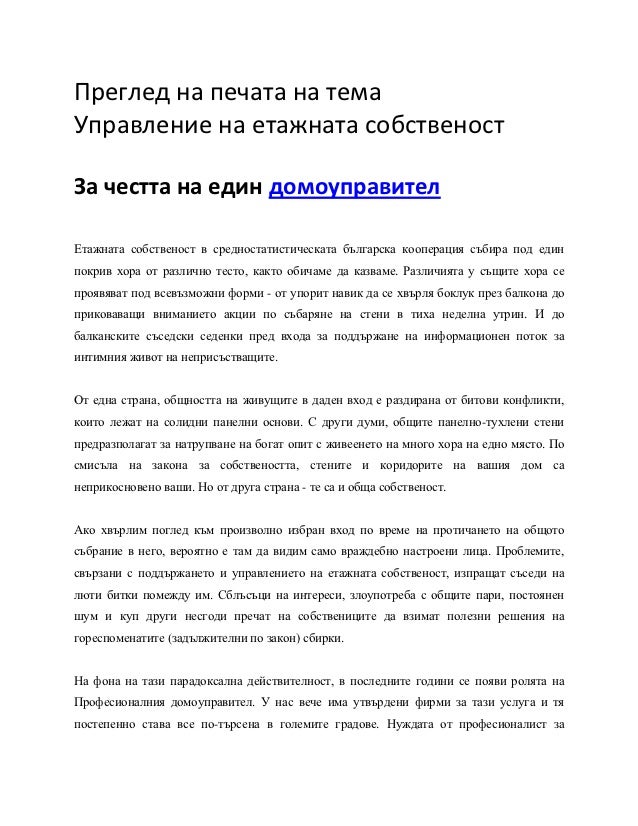 Преглед на печата на тема
Управление на етажната собственост

За честта на един домоуправител

Етажната собственост в средностатистическата българска кооперация събира под един покрив хора от различно тесто, както обичаме да казваме. Различията у същите хора се проявяват под всевъзможни форми - от упорит навик да се хвърля боклук през балкона до приковаващи вниманието акции по събаряне на стени в тиха неделна утрин. И до балканските съседски седенки пред входа за поддържане на информационен поток за интимния живот на неприсъстващите.

От една страна, общността на живущите в даден вход е раздирана от битови конфликти, които лежат на солидни панелни основи. С други думи, общите панелно-тухлени стени предразполагат за натрупване на богат опит с живеенето на много хора на едно място. По смисъла на закона за собствеността, стените и коридорите на вашия дом са неприкосновено ваши. Но от друга страна - те са и обща собственост.

Ако хвърлим поглед към произволно избран вход по време на протичането на общото събрание в него, вероятно е там да видим само враждебно настроени лица. Проблемите, свързани с поддържането и управлението на етажната собственост, изпращат съседи на люти битки помежду им. Сблъсъци на интереси, злоупотреба с общите пари, постоянен шум и куп други несгоди пречат на собствениците да взимат полезни решения на гореспоменатите (задължителни по закон) сбирки.

На фона на тази парадоксална действителност, в последните години се появи ролята на Професионалния домоуправител. У нас вече има утвърдени фирми за тази услуга и тя постепенно става все по-търсена в големите градове. Нуждата от професионалист за